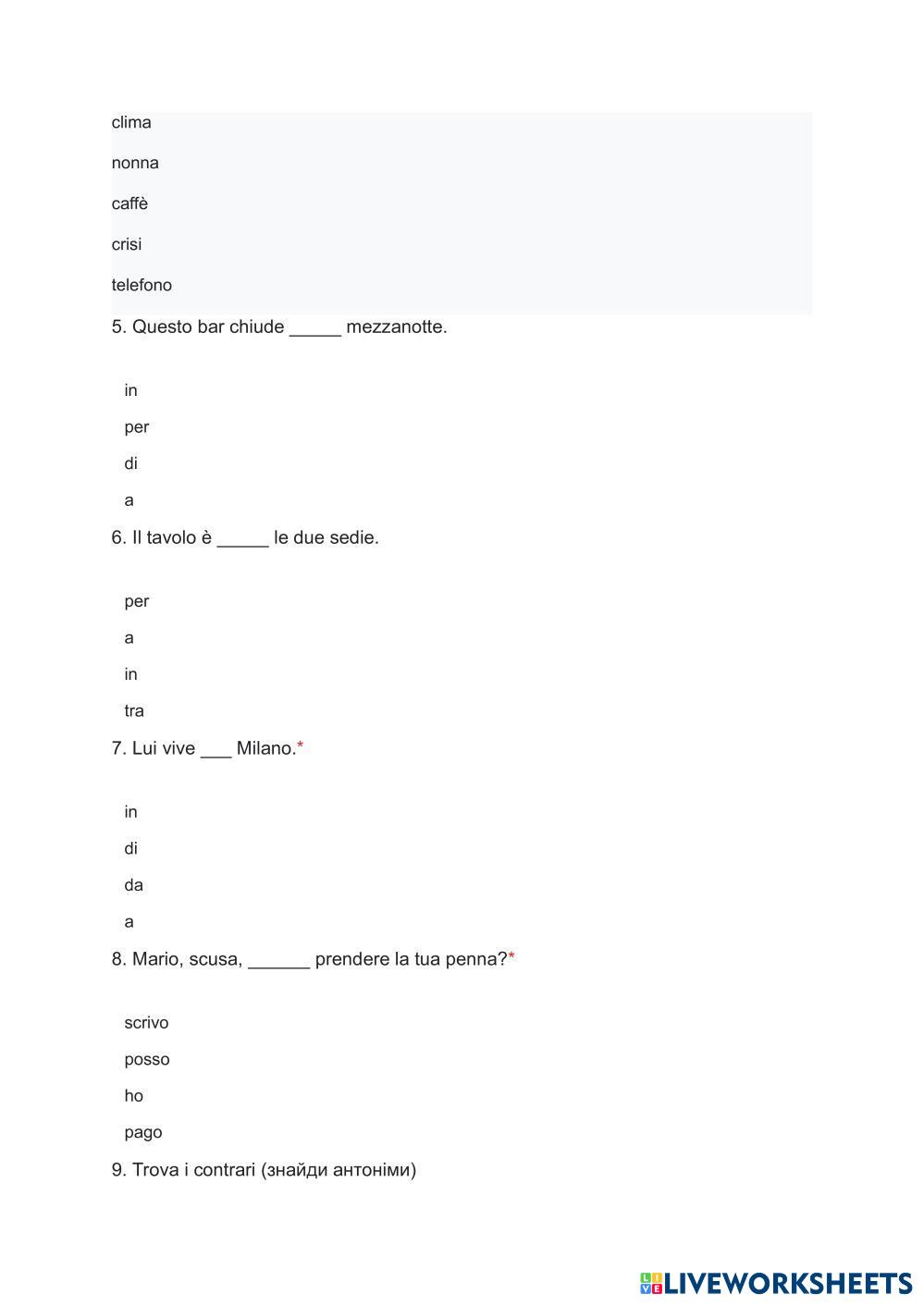 clima

nonna

caffè

crisi

telefono

5. Questo bar chiude _____ mezzanotte.

in

per

di

a

6. Il tavolo è _____ le due sedie.

per

a

in

tra

7. Lui vive ___ Milano.*

in

di

da

a

8. Mario, scusa, ______ prendere la tua penna?*

scrivo

posso

ho

pago

9. Trova i contrari (знайди антоніми)

LIVEWORKSHEETS